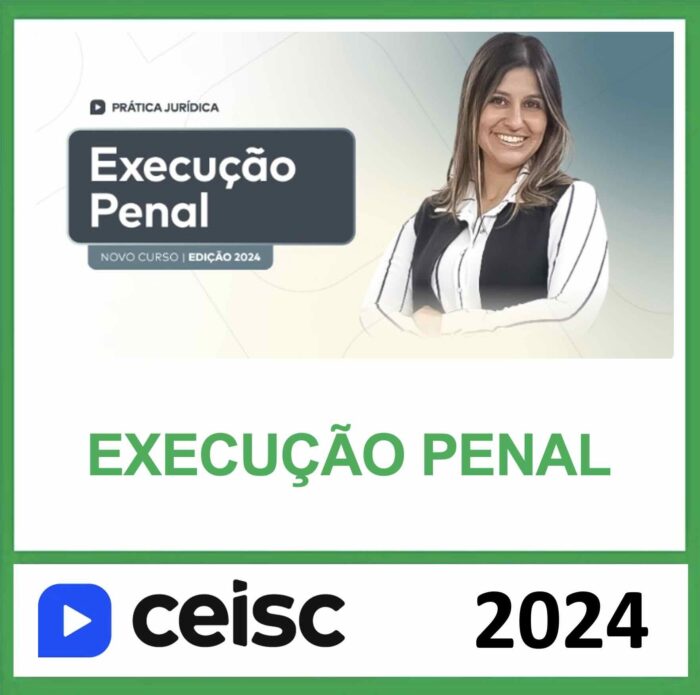 PRÁTICA JURÍDICA

Execução Penal

NOVO CURSO | EDIÇÃO 2024

EXECUÇÃO PENAL

ceisc 2024